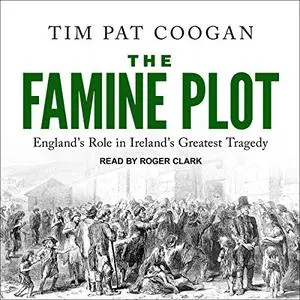 TIM PAT COOGAN

THE FAMINE PLOT

England's Role in Ireland's Greatest Tragedy

READ BY ROGER CLARK